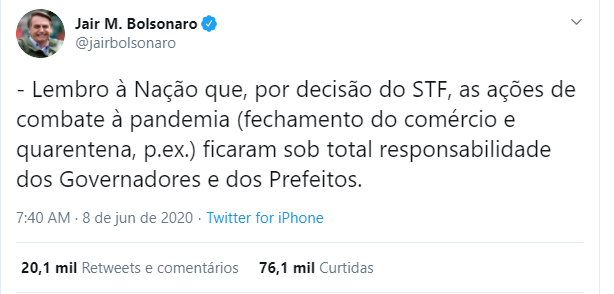 Jair M. Bolsonaro
@jairbolsonaro

- Lembro à Nação que, por decisão do STF, as ações de combate à pandemia (fechamento do comércio e quarentena, p.ex.) ficaram sob total responsabilidade dos Governadores e dos Prefeitos.

7:40 AM · 8 de jun de 2020 · Twitter for iPhone

20,1 mil Retweets e comentários 76,1 mil Curtidas